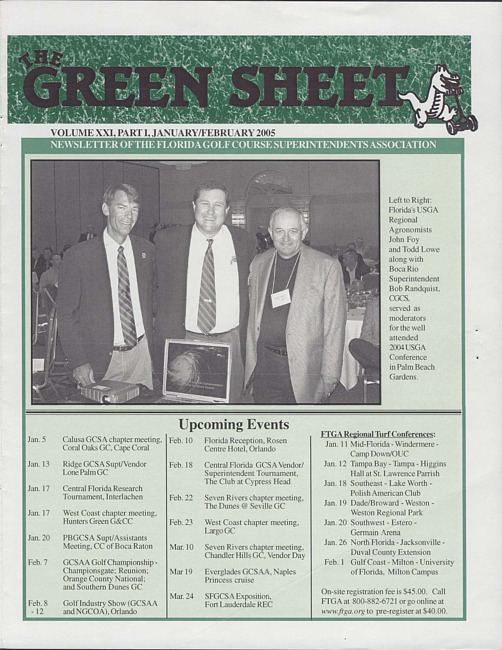 THE GREEN SHEET

VOLUME XXI, PART I, JANUARY/FEBRUARY 2005
NEWSLETTER OF THE FLORIDA GOLF COURSE SUPERINTENDENTS ASSOCIATION

Left to Right: Florida's USGA Regional Agronomists John Foy and Todd Lowe along with Boca Rio Superintendent Bob Randquist, CGCS, served as moderators for the well attended 2004 USGA Conference in Palm Beach Gardens.

Upcoming Events

Jan. 5 Calusa GCSA chapter meeting, Coral Oaks GC, Cape Coral
Jan. 13 Ridge GCSA Supt/Vendor Lone Palm GC
Jan. 17 Central Florida Research Tournament, Interlachen
Jan. 17 West Coast chapter meeting, Hunters Green G&CC
Jan. 20 PBGCSA Supt/Assistants Meeting, CC of Boca Raton
Feb. 7 GCSAA Golf Championship - Championsgate; Reunion; Orange County National; and Southern Dunes GC
Feb. 8 - 12 Golf Industry Show (GCSAA and NGCOA), Orlando

Feb. 10 Florida Reception, Rosen Centre Hotel, Orlando
Feb. 18 Central Florida GCSA Vendor/ Superintendent Tournament, The Club at Cypress Head
Feb. 22 Seven Rivers chapter meeting, The Dunes @ Seville GC
Feb. 23 West Coast chapter meeting, Largo GC
Mar. 10 Seven Rivers chapter meeting, Chandler Hills GC, Vendor Day
Mar 19 Everglades GCSAA, Naples Princess cruise
Mar. 24 SFGCSA Exposition, Fort Lauderdale REC

FTGA Regional Turf Conferences:
Jan. 11 Mid-Florida - Windermere - Camp Down/OUC
Jan. 12 Tampa Bay - Tampa - Higgins Hall at St. Lawrence Parrish
Jan. 18 Southeast - Lake Worth - Polish American Club
Jan. 19 Dade/Broward - Weston - Weston Regional Park
Jan. 20 Southwest - Estero - Germain Arena
Jan. 26 North Florida - Jacksonville - Duval County Extension
Feb. 1 Gulf Coast - Milton - University of Florida, Milton Campus

On-site registration fee is $45.00. Call FTGA at 800-882-6721 or go online at www.ftga.org to pre-register at $40.00.